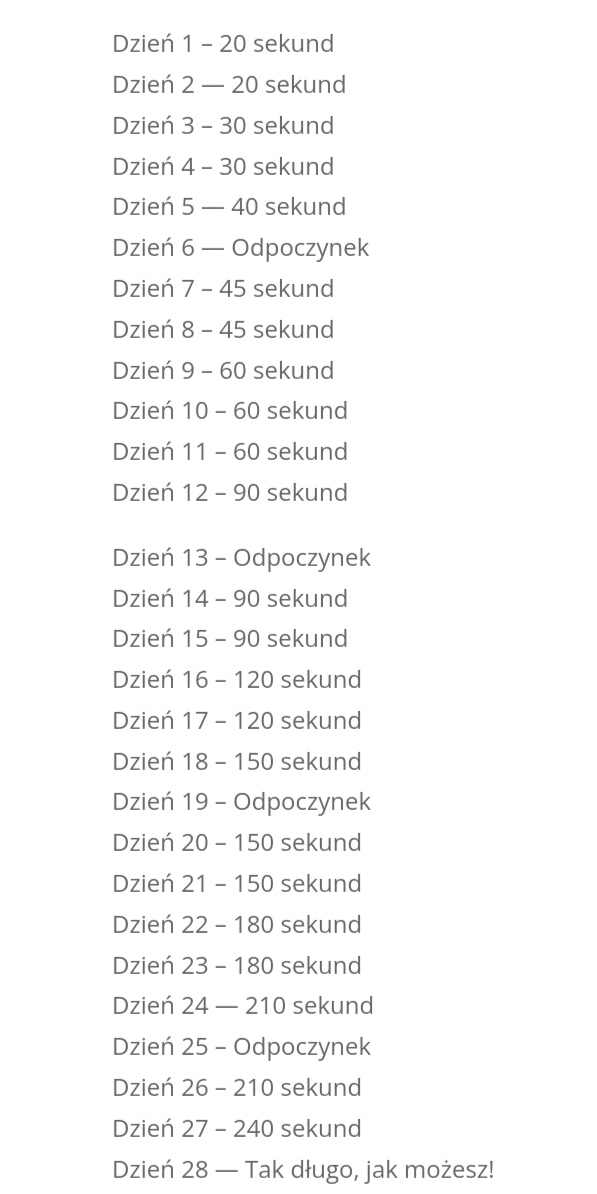 Dzień 1 – 20 sekund
Dzień 2 — 20 sekund
Dzień 3 – 30 sekund
Dzień 4 – 30 sekund
Dzień 5 — 40 sekund
Dzień 6 — Odpoczynek
Dzień 7 – 45 sekund
Dzień 8 – 45 sekund
Dzień 9 – 60 sekund
Dzień 10 – 60 sekund
Dzień 11 – 60 sekund
Dzień 12 – 90 sekund

Dzień 13 – Odpoczynek
Dzień 14 – 90 sekund
Dzień 15 – 90 sekund
Dzień 16 – 120 sekund
Dzień 17 – 120 sekund
Dzień 18 – 150 sekund
Dzień 19 – Odpoczynek
Dzień 20 – 150 sekund
Dzień 21 – 150 sekund
Dzień 22 – 180 sekund
Dzień 23 – 180 sekund
Dzień 24 — 210 sekund
Dzień 25 – Odpoczynek
Dzień 26 – 210 sekund
Dzień 27 – 240 sekund
Dzień 28 — Tak długo, jak możesz!